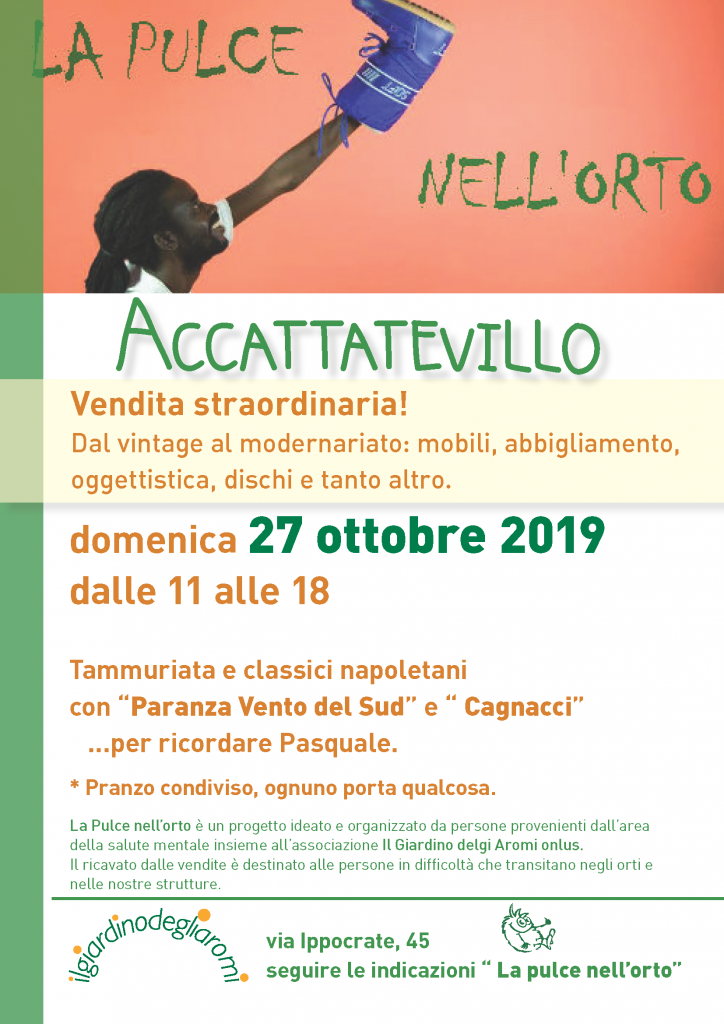 LA PULCE

NELL'ORTO

ACCATTATEVILLO

Vendita straordinaria!
Dal vintage al modernariato: mobili, abbigliamento, oggettistica, dischi e tanto altro.

domenica 27 ottobre 2019
dalle 11 alle 18

Tammuriata e classici napoletani con "Paranza Vento del Sud" e " Cagnacci"
...per ricordare Pasquale.

* Pranzo condiviso, ognuno porta qualcosa.

La Pulce nell'orto è un progetto ideato e organizzato da persone provenienti dall'area della salute mentale insieme all'associazione Il Giardino delgi Aromi onlus.
Il ricavato dalle vendite è destinato alle persone in difficoltà che transitano negli orti e nelle nostre strutture.

ilgiardinodegliaromi

via Ippocrate, 45
seguire le indicazioni " La pulce nell'orto"